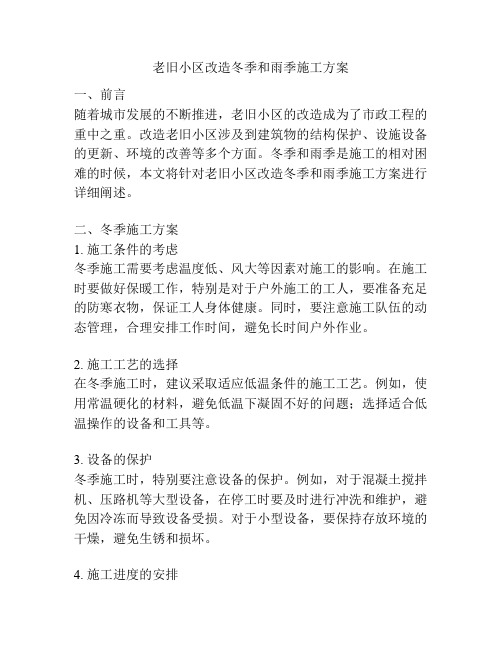 老旧小区改造冬季和雨季施工方案

一、前言
随着城市发展的不断推进，老旧小区的改造成为了市政工程的重中之重。改造老旧小区涉及到建筑物的结构保护、设施设备的更新、环境的改善等多个方面。冬季和雨季是施工的相对困难的时候，本文将针对老旧小区改造冬季和雨季施工方案进行详细阐述。

二、冬季施工方案
1. 施工条件的考虑
冬季施工需要考虑温度低、风大等因素对施工的影响。在施工时要做好保暖工作，特别是对于户外施工的工人，要准备充足的防寒衣物，保证工人身体健康。同时，要注意施工队伍的动态管理，合理安排工作时间，避免长时间户外作业。

2. 施工工艺的选择
在冬季施工时，建议采取适应低温条件的施工工艺。例如，使用常温硬化的材料，避免低温下凝固不好的问题；选择适合低温操作的设备和工具等。

3. 设备的保护
冬季施工时，特别要注意设备的保护。例如，对于混凝土搅拌机、压路机等大型设备，在停工时要及时进行冲洗和维护，避免因冷冻而导致设备受损。对于小型设备，要保持存放环境的干燥，避免生锈和损坏。

4. 施工进度的安排